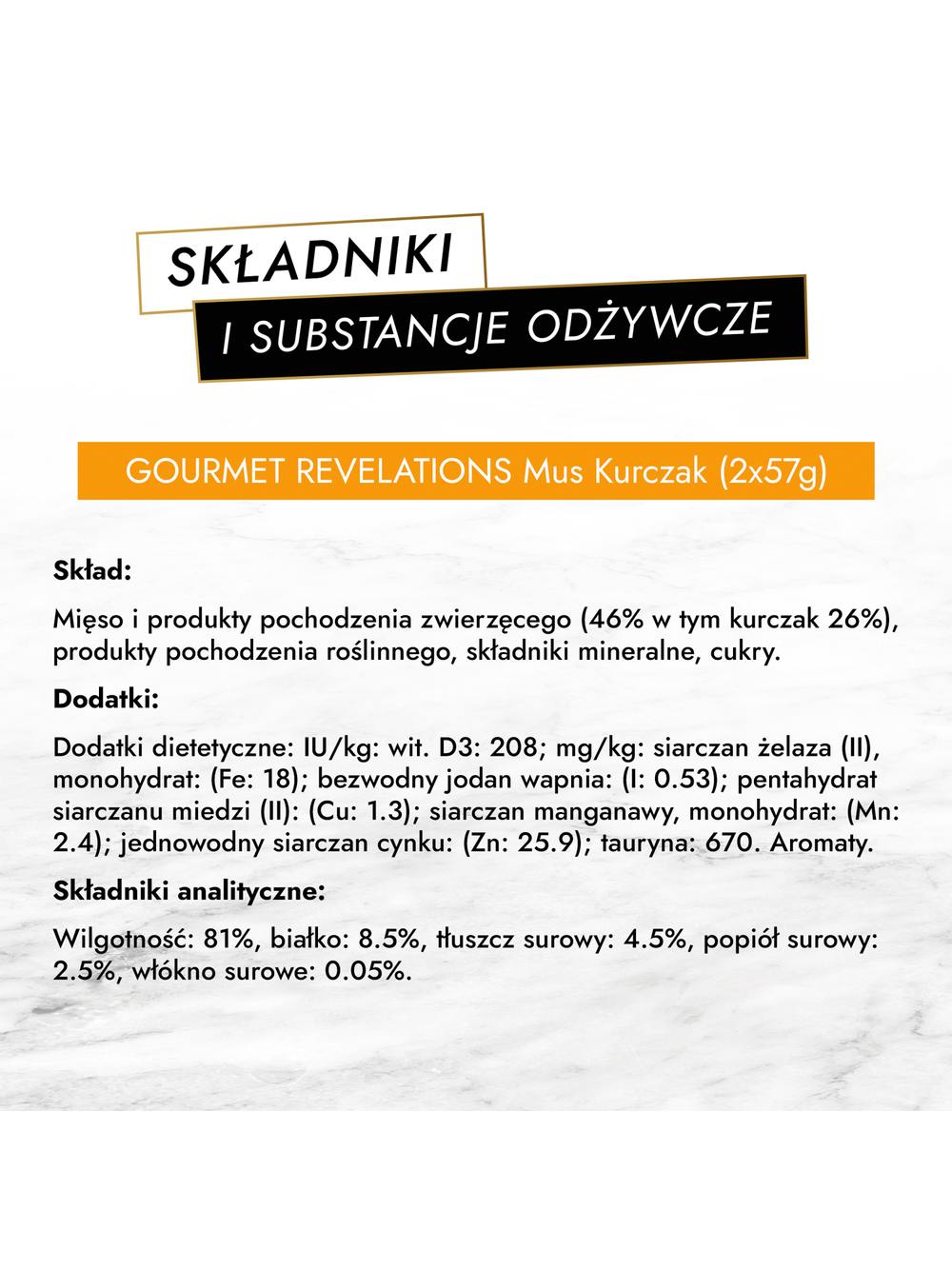 SKŁADNIKI
I SUBSTANCJE ODŻYWCZE

GOURMET REVELATIONS Mus Kurczak (2x57g)

Skład:

Mięso i produkty pochodzenia zwierzęcego (46% w tym kurczak 26%), produkty pochodzenia roślinnego, składniki mineralne, cukry.

Dodatki:

Dodatki dietetyczne: IU/kg: wit. D3: 208; mg/kg: siarczan żelaza (II), monohydrat: (Fe: 18); bezwodny jodan wapnia: (I: 0.53); pentahydrat siarczanu miedzi (II): (Cu: 1.3); siarczan manganawy, monohydrat: (Mn: 2.4); jednowodny siarczan cynku: (Zn: 25.9); tauryna: 670. Aromaty.

Składniki analityczne:

Wilgotność: 81%, białko: 8.5%, tłuszcz surowy: 4.5%, popiół surowy: 2.5%, włókno surowe: 0.05%.